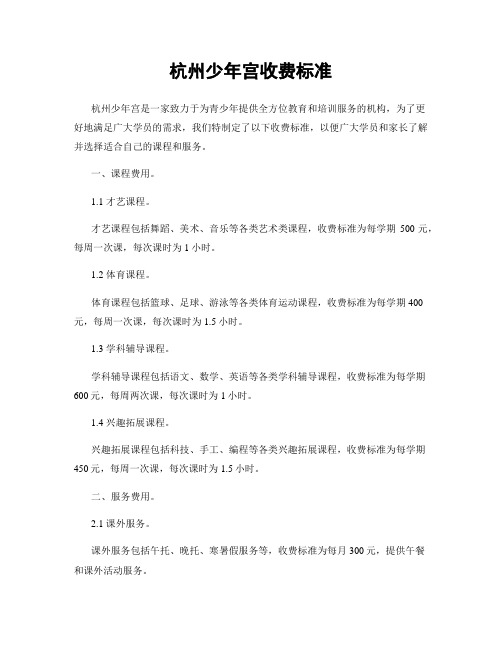 杭州少年宫收费标准

杭州少年宫是一家致力于为青少年提供全方位教育和培训服务的机构，为了更好地满足广大学员的需求，我们特制定了以下收费标准，以便广大学员和家长了解并选择适合自己的课程和服务。

一、课程费用。

1.1 才艺课程。

才艺课程包括舞蹈、美术、音乐等各类艺术类课程，收费标准为每学期 500 元，每周一次课，每次课时为 1 小时。

1.2 体育课程。

体育课程包括篮球、足球、游泳等各类体育运动课程，收费标准为每学期 400 元，每周一次课，每次课时为 1.5 小时。

1.3 学科辅导课程。

学科辅导课程包括语文、数学、英语等各类学科辅导课程，收费标准为每学期 600 元，每周两次课，每次课时为 1 小时。

1.4 兴趣拓展课程。

兴趣拓展课程包括科技、手工、编程等各类兴趣拓展课程，收费标准为每学期 450 元，每周一次课，每次课时为 1.5 小时。

二、服务费用。

2.1 课外服务。

课外服务包括午托、晚托、寒暑假服务等，收费标准为每月 300 元，提供午餐和课外活动服务。